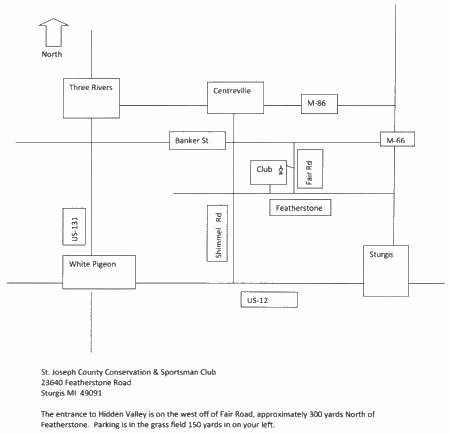 North

Three Rivers

Centreville

M-86

Banker St.

M-66

Club

Fair Rd

Featherstone

US-131

Shimmel Rd

White Pigeon

Sturgis

US-12

St. Joseph County Conservation & Sportsman Club
23640 Featherstone Road
Sturgis MI 49091

The entrance to Hidden Valley is on the west off of Fair Road, approximately 300 yards North of Featherstone. Parking is in the grass field 150 yards in on your left.